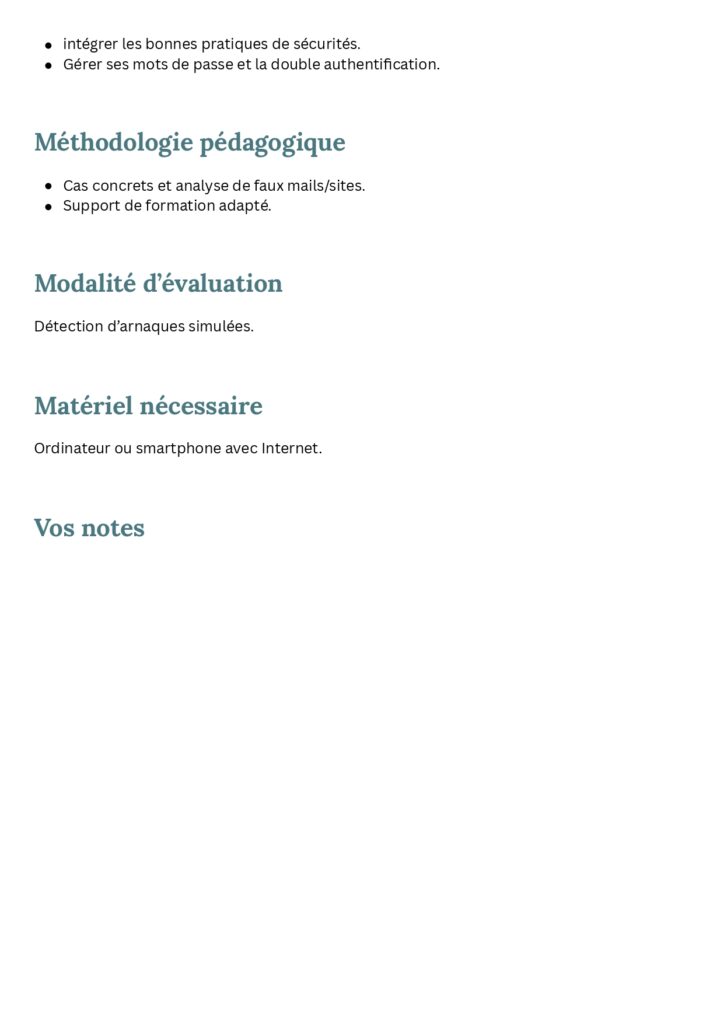 • intégrer les bonnes pratiques de sécurités.
• Gérer ses mots de passe et la double authentification.

Méthodologie pédagogique

• Cas concrets et analyse de faux mails/sites.
• Support de formation adapté.

Modalité d'évaluation

Détection d'arnaques simulées.

Matériel nécessaire

Ordinateur ou smartphone avec Internet.

Vos notes